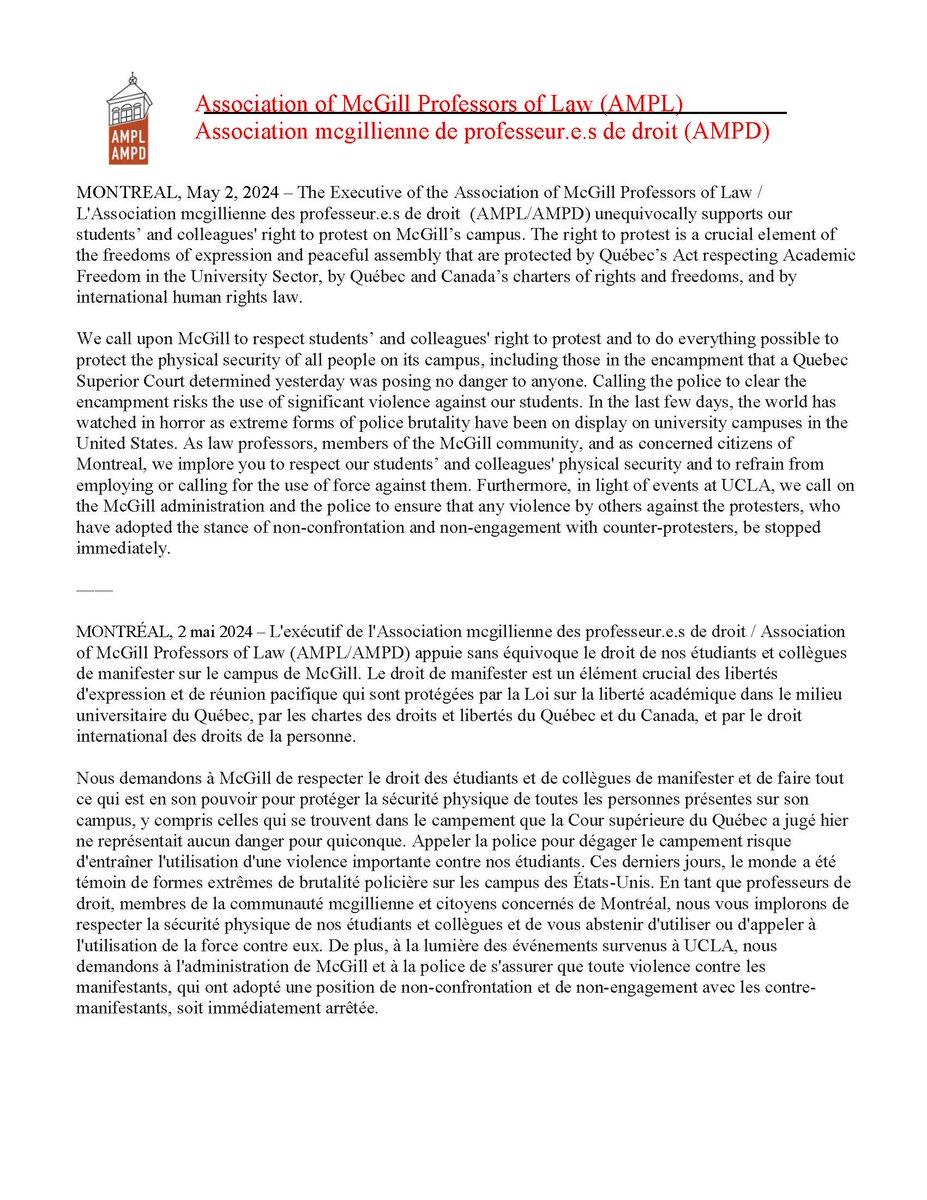 AMPL
AMPD

Association of McGill Professors of Law (AMPL)
Association mcgillienne de professeur.e.s de droit (AMPD)

MONTREAL, May 2, 2024 – The Executive of the Association of McGill Professors of Law / L'Association mcgillienne des professeur.e.s de droit (AMPL/AMPD) unequivocally supports our students' and colleagues' right to protest on McGill's campus. The right to protest is a crucial element of the freedoms of expression and peaceful assembly that are protected by Québec's Act respecting Academic Freedom in the University Sector, by Québec and Canada's charters of rights and freedoms, and by international human rights law.

We call upon McGill to respect students' and colleagues' right to protest and to do everything possible to protect the physical security of all people on its campus, including those in the encampment that a Quebec Superior Court determined yesterday was posing no danger to anyone. Calling the police to clear the encampment risks the use of significant violence against our students. In the last few days, the world has watched in horror as extreme forms of police brutality have been on display on university campuses in the United States. As law professors, members of the McGill community, and as concerned citizens of Montreal, we implore you to respect our students' and colleagues' physical security and to refrain from employing or calling for the use of force against them. Furthermore, in light of events at UCLA, we call on the McGill administration and the police to ensure that any violence by others against the protesters, who have adopted the stance of non-confrontation and non-engagement with counter-protesters, be stopped immediately.

——

MONTRÉAL, 2 mai 2024 – L'exécutif de l'Association mcgillienne des professeur.e.s de droit / Association of McGill Professors of Law (AMPL/AMPD) appuie sans équivoque le droit de nos étudiants et collègues de manifester sur le campus de McGill. Le droit de manifester est un élément crucial des libertés d'expression et de réunion pacifique qui sont protégées par la Loi sur la liberté académique dans le milieu universitaire du Québec, par les chartes des droits et libertés du Québec et du Canada, et par le droit international des droits de la personne.

Nous demandons à McGill de respecter le droit des étudiants et de collègues de manifester et de faire tout ce qui est en son pouvoir pour protéger la sécurité physique de toutes les personnes présentes sur son campus, y compris celles qui se trouvent dans le campement que la Cour supérieure du Québec a jugé hier ne représentait aucun danger pour quiconque. Appeler la police pour dégager le campement risque d'entraîner l'utilisation d'une violence importante contre nos étudiants. Ces derniers jours, le monde a été témoin de formes extrêmes de brutalité policière sur les campus des États-Unis. En tant que professeurs de droit, membres de la communauté mcgillienne et citoyens concernés de Montréal, nous vous implorons de respecter la sécurité physique de nos étudiants et collègues et de vous abstenir d'utiliser ou d'appeler à l'utilisation de la force contre eux. De plus, à la lumière des événements survenus à UCLA, nous demandons à l'administration de McGill et à la police de s'assurer que toute violence contre les manifestants, qui ont adopté une position de non-confrontation et de non-engagement avec les contre-manifestants, soit immédiatement arrêtée.